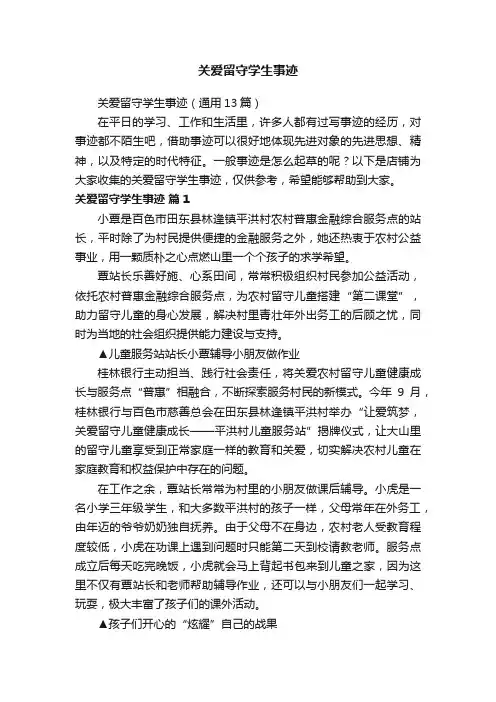 关爱留守学生事迹

关爱留守学生事迹（通用13篇）

在平日的学习、工作和生活里，许多人都有过写事迹的经历，对事迹都不陌生吧，借助事迹可以很好地体现先进对象的先进思想、精神，以及特定的时代特征。一般事迹是怎么起草的呢？以下是店铺为大家收集的关爱留守学生事迹，仅供参考，希望能够帮助到大家。

关爱留守学生事迹 篇1

小覃是百色市田东县林逢镇平洪村农村普惠金融综合服务点的站长，平时除了为村民提供便捷的金融服务之外，她还热衷于农村公益事业，用一颗质朴之心点燃山里一个个孩子的求学希望。

覃站长乐善好施、心系田间，常常积极组织村民参加公益活动，依托农村普惠金融综合服务点，为农村留守儿童搭建“第二课堂”，助力留守儿童的身心发展，解决村里青壮年外出务工的后顾之忧，同时为当地的社会组织提供能力建设与支持。

▲儿童服务站站长小覃辅导小朋友做作业

桂林银行主动担当、践行社会责任，将关爱农村留守儿童健康成长与服务点“普惠”相融合，不断探索服务村民的新模式。今年9月，桂林银行与百色市慈善总会在田东县林逢镇平洪村举办“让爱筑梦，关爱留守儿童健康成长——平洪村儿童服务站”揭牌仪式，让大山里的留守儿童享受到正常家庭一样的教育和关爱，切实解决农村儿童在家庭教育和权益保护中存在的问题。

在工作之余，覃站长常常为村里的小朋友做课后辅导。小虎是一名小学三年级学生，和大多数平洪村的孩子一样，父母常年在外务工，由年迈的爷爷奶奶独自抚养。由于父母不在身边，农村老人受教育程度较低，小虎在功课上遇到问题时只能第二天到校请教老师。服务点成立后每天吃完晚饭，小虎就会马上背起书包来到儿童之家，因为这里不仅有覃站长和老师帮助辅导作业，还可以与小朋友们一起学习、玩耍，极大丰富了孩子们的课外活动。

▲孩子们开心的“炫耀”自己的战果